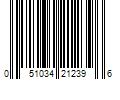 0 51034 21239 6